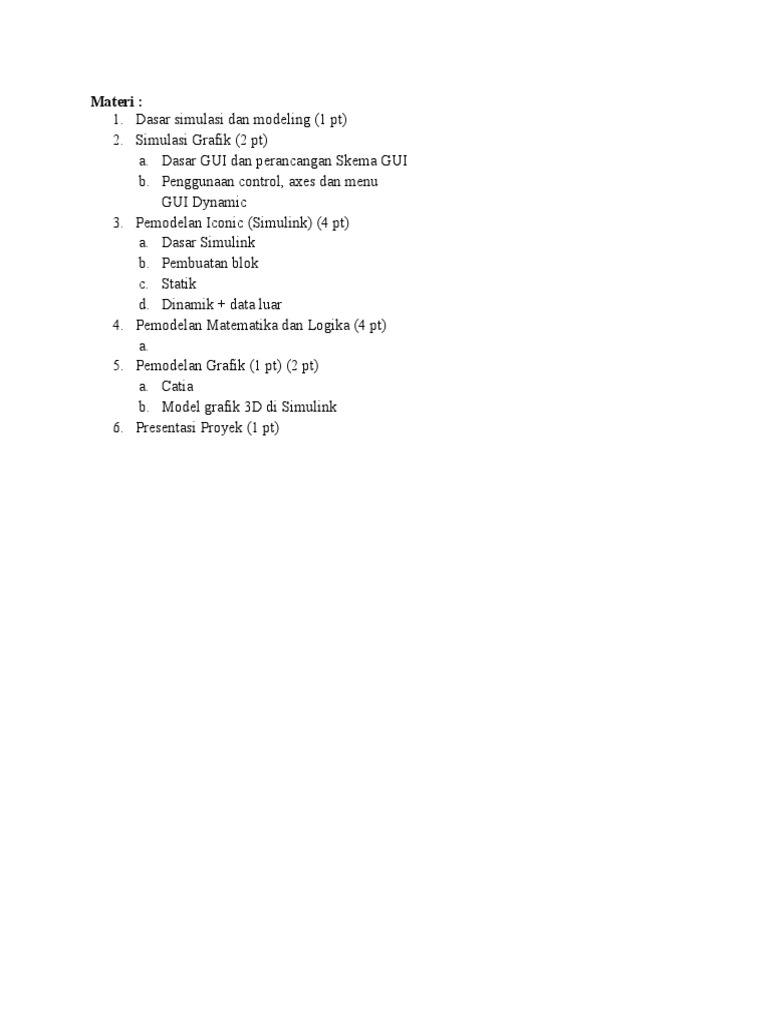 Materi :
1. Dasar simulasi dan modeling (1 pt)
2. Simulasi Grafik (2 pt)
a. Dasar GUI dan perancangan Skema GUI
b. Penggunaan control, axes dan menu GUI Dynamic
3. Pemodelan Iconic (Simulink) (4 pt)
a. Dasar Simulink
b. Pembuatan blok
c. Statik
d. Dinamik + data luar
4. Pemodelan Matematika dan Logika (4 pt)
a.
5. Pemodelan Grafik (1 pt) (2 pt)
a. Catia
b. Model grafik 3D di Simulink
6. Presentasi Proyek (1 pt)